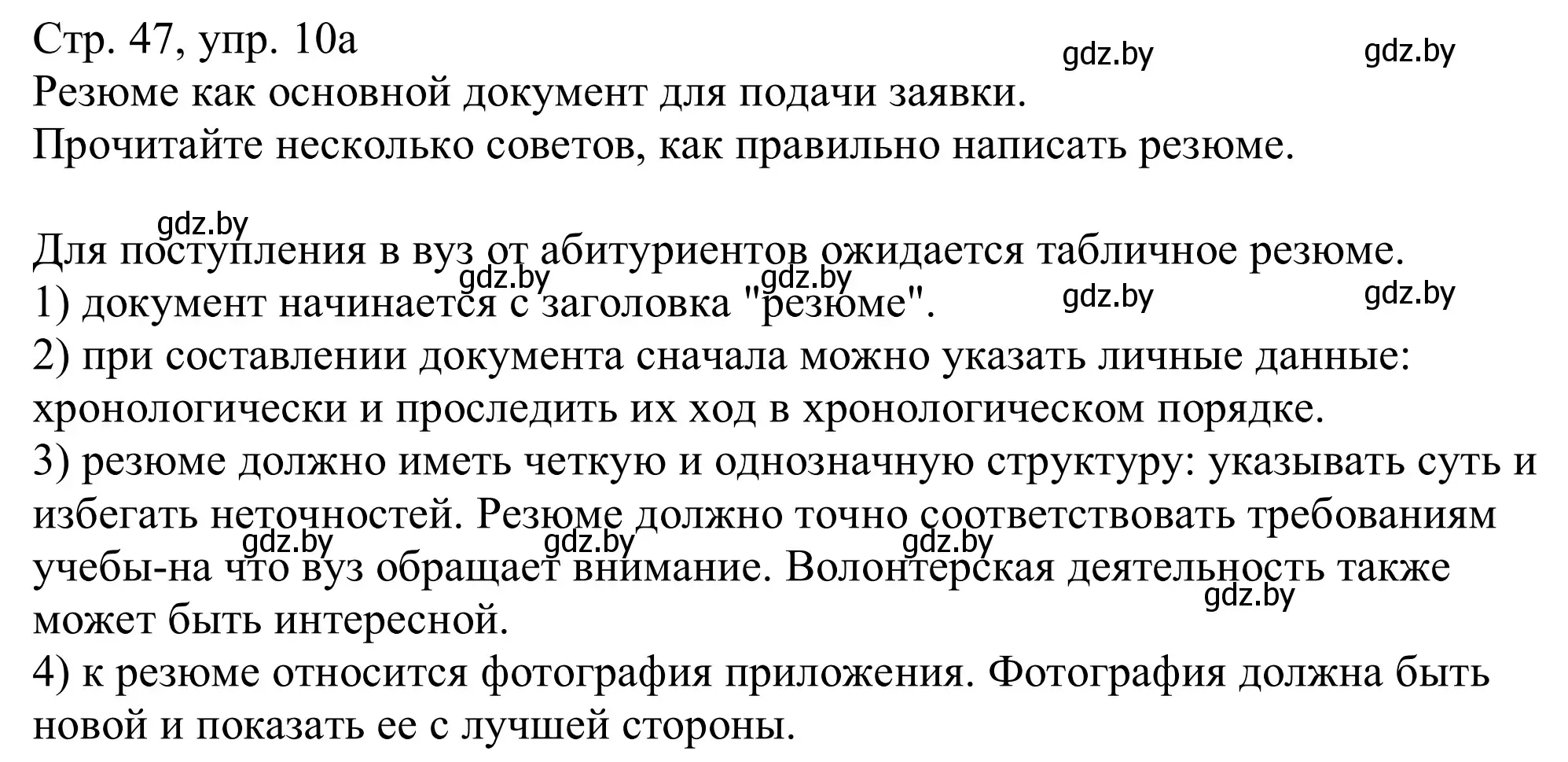 Стр. 47, упр. 10а
gdz.by gdz.by
Резюме как основной документ для подачи заявки.
Прочитайте несколько советов, как правильно написать резюме.

gdz.by
Для поступления в вуз от абитуриентов ожидается табличное резюме.
gdz.by gdz.by gdz.by gdz.by
1) документ начинается с заголовка "резюме".
2) при составлении документа сначала можно указать личные данные: хронологически и проследить их ход в хронологическом порядке.
3) резюме должно иметь четкую и однозначную структуру: указывать суть и избегать неточностей. Резюме должно точно соответствовать требованиям
gdz.by gdz.by gdz.by
учебы-на что вуз обращает внимание. Волонтерская деятельность также
gdz.by
может быть интересной.
4) к резюме относится фотография приложения. Фотография должна быть новой и показать ее с лучшей стороны.